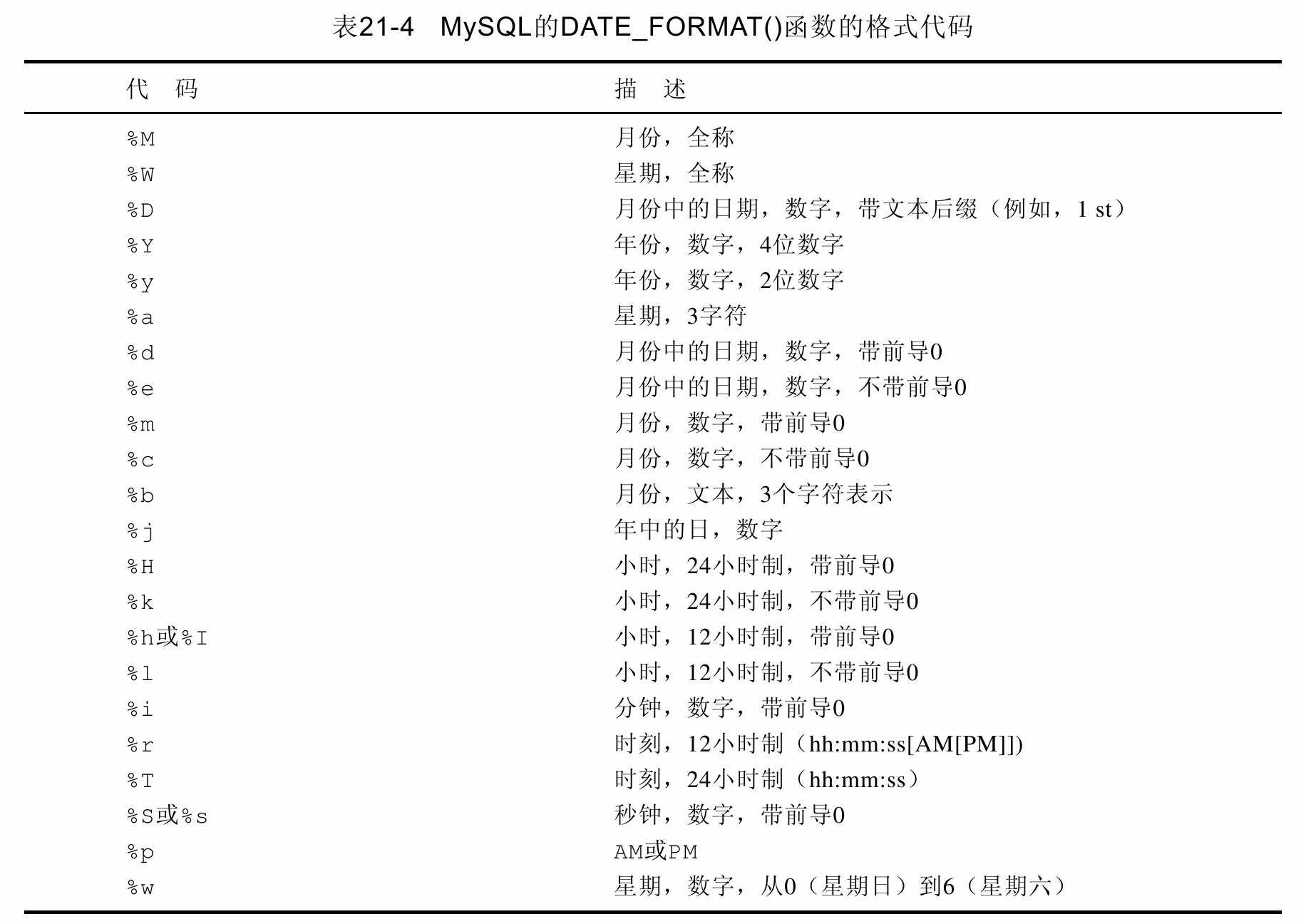 表21-4　MySQL的DATE_FORMAT()函数的格式代码

| 代　码 | 描　述 |
|---|---|
| %M | 月份，全称 |
| %W | 星期，全称 |
| %D | 月份中的日期，数字，带文本后缀（例如，1 st） |
| %Y | 年份，数字，4位数字 |
| %y | 年份，数字，2位数字 |
| %a | 星期，3字符 |
| %d | 月份中的日期，数字，带前导0 |
| %e | 月份中的日期，数字，不带前导0 |
| %m | 月份，数字，带前导0 |
| %c | 月份，数字，不带前导0 |
| %b | 月份，文本，3个字符表示 |
| %j | 年中的日，数字 |
| %H | 小时，24小时制，带前导0 |
| %k | 小时，24小时制，不带前导0 |
| %h或%I | 小时，12小时制，带前导0 |
| %l | 小时，12小时制，不带前导0 |
| %i | 分钟，数字，带前导0 |
| %r | 时刻，12小时制（hh:mm:ss[AM[PM]]) |
| %T | 时刻，24小时制（hh:mm:ss） |
| %S或%s | 秒钟，数字，带前导0 |
| %p | AM或PM |
| %w | 星期，数字，从0（星期日）到6（星期六） |